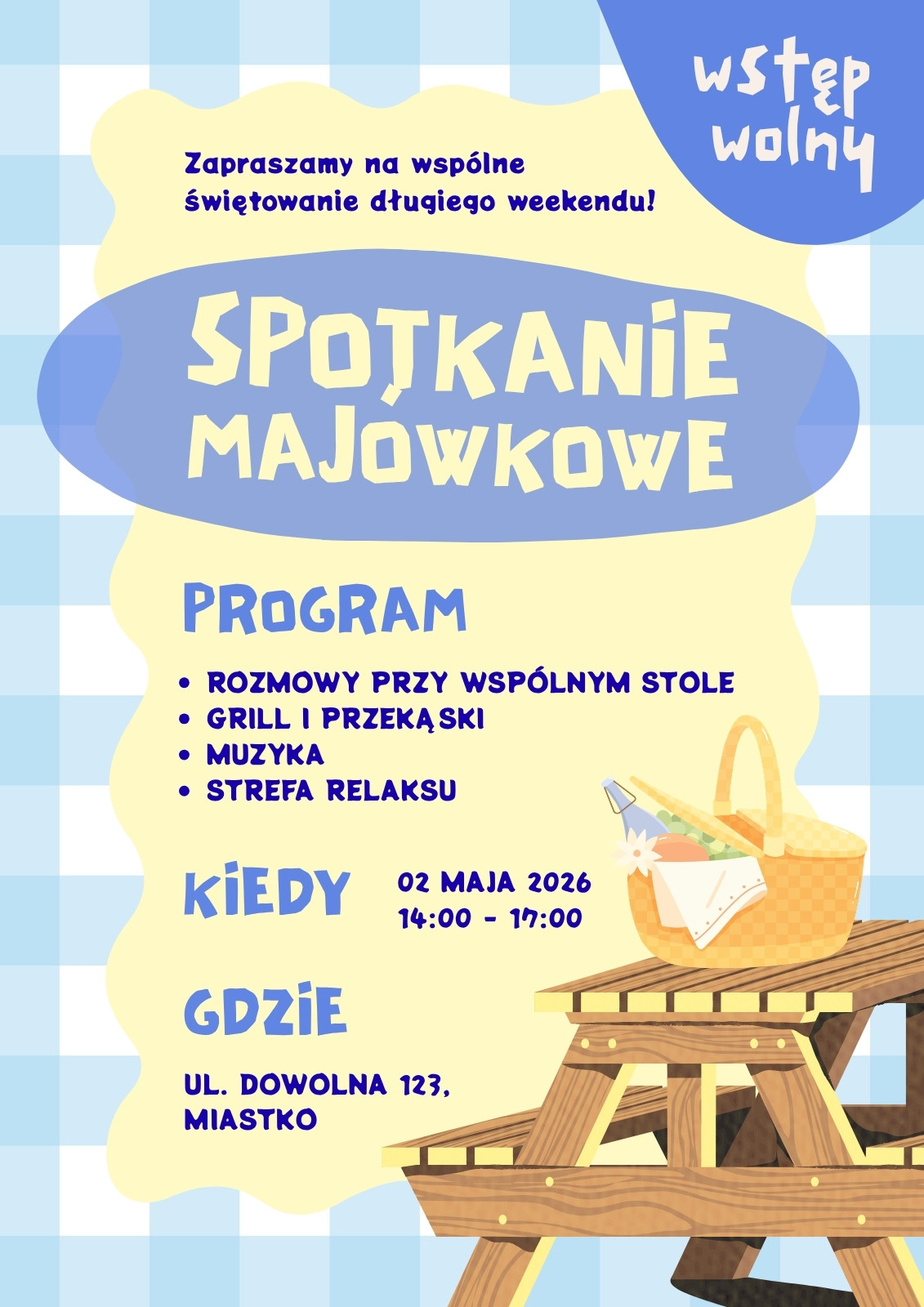 wstęp wolny

Zapraszamy na wspólne świętowanie długiego weekendu!

SPOTKANIE MAJÓWKOWE

PROGRAM

• ROZMOWY PRZY WSPÓLNYM STOLE
• GRILL I PRZEKĄSKI
• MUZYKA
• STREFA RELAKSU

KIEDY

02 MAJA 2026
14:00 - 17:00

GDZIE

UL. DOWOLNA 123,
MIASTKO